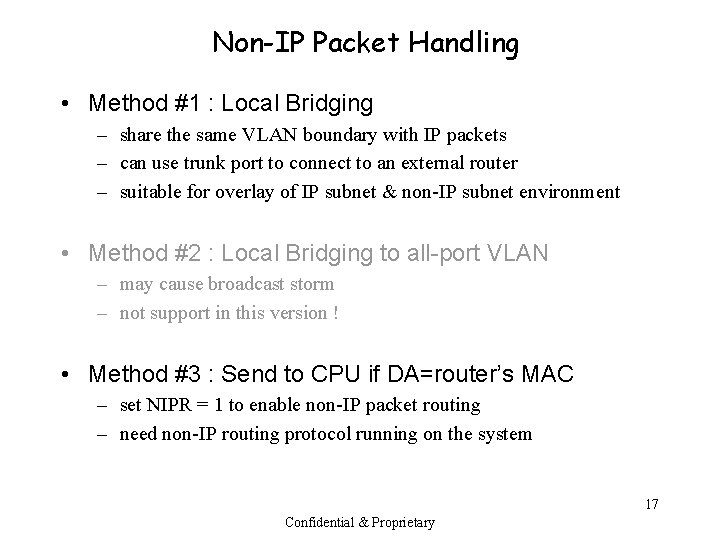 Non-IP Packet Handling

• Method #1 : Local Bridging
– share the same VLAN boundary with IP packets
– can use trunk port to connect to an external router
– suitable for overlay of IP subnet & non-IP subnet environment

• Method #2 : Local Bridging to all-port VLAN
– may cause broadcast storm
– not support in this version !

• Method #3 : Send to CPU if DA=router's MAC
– set NIPR = 1 to enable non-IP packet routing
– need non-IP routing protocol running on the system

17

Confidential & Proprietary